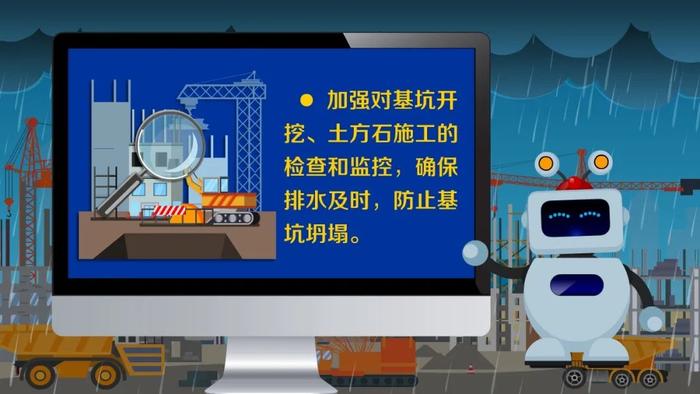 ● 加强对基坑开挖、土方石施工的检查和监控，确保排水及时，防止基坑坍塌。